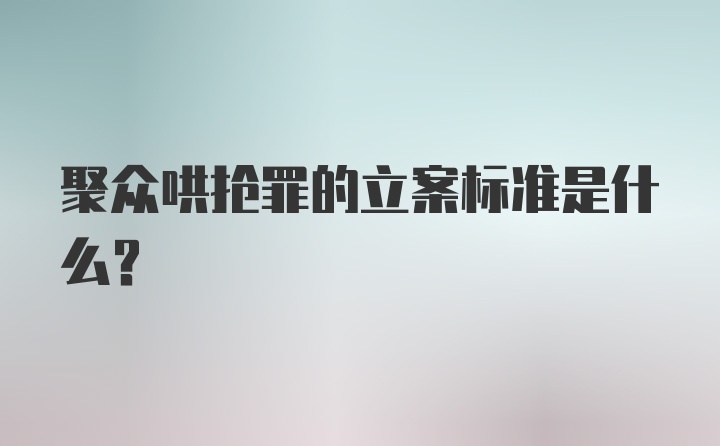 聚众哄抢罪的立案标准是什么?